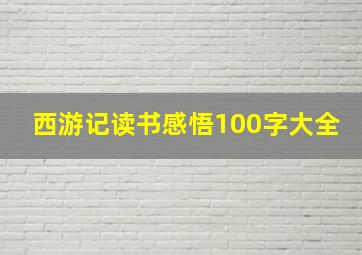 西游记读书感悟100字大全